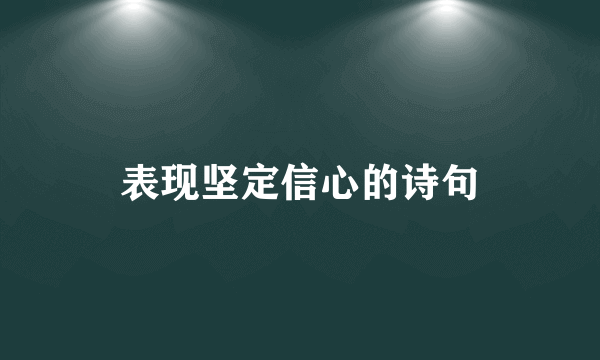 表现坚定信心的诗句